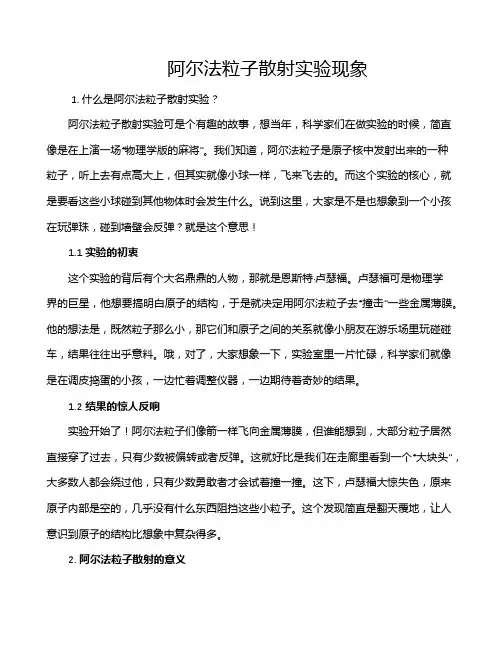 阿尔法粒子散射实验现象

1. 什么是阿尔法粒子散射实验？

阿尔法粒子散射实验可是个有趣的故事，想当年，科学家们在做实验的时候，简直像是在上演一场“物理学版的麻将”。我们知道，阿尔法粒子是原子核中发射出来的一种粒子，听上去有点高大上，但其实就像小球一样，飞来飞去的。而这个实验的核心，就是要看这些小球碰到其他物体时会发生什么。说到这里，大家是不是也想象到一个小孩在玩弹珠，碰到墙壁会反弹？就是这个意思！

1.1 实验的初衷

这个实验的背后有个大名鼎鼎的人物，那就是恩斯特·卢瑟福。卢瑟福可是物理学界的巨星，他想要搞明白原子的结构，于是就决定用阿尔法粒子去“撞击”一些金属薄膜。他的想法是，既然粒子那么小，那它们和原子之间的关系就像小朋友在游乐场里玩碰碰车，结果往往出乎意料。哦，对了，大家想象一下，实验室里一片忙碌，科学家们就像是在调皮捣蛋的小孩，一边忙着调整仪器，一边期待着奇妙的结果。

1.2 结果的惊人反响

实验开始了！阿尔法粒子们像箭一样飞向金属薄膜，但谁能想到，大部分粒子居然直接穿了过去，只有少数被偏转或者反弹。这就好比是我们在走廊里看到一个“大块头”，大多数人都会绕过他，只有少数勇敢者才会试着撞一撞。这下，卢瑟福大惊失色，原来原子内部是空的，几乎没有什么东西阻挡这些小粒子。这个发现简直是翻天覆地，让人意识到原子的结构比想象中复杂得多。

2. 阿尔法粒子散射的意义